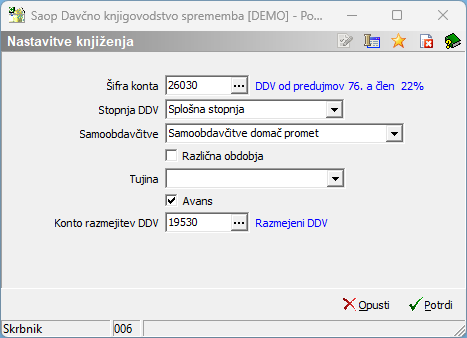 Saop Davčno knjigovodstvo sprememba [DEMO] - Po...

Nastavitve knjiženja

Šifra konta 26030 ... DDV od predujmov 76. a člen 22%

Stopnja DDV Splošna stopnja

Samoobdavčitve Samoobdavčitve domač promet

Različna obdobja

Tujina

Avans

Konto razmejitev DDV 19530 ... Razmejeni DDV

Opusti Potrdi

Skrbnik 006